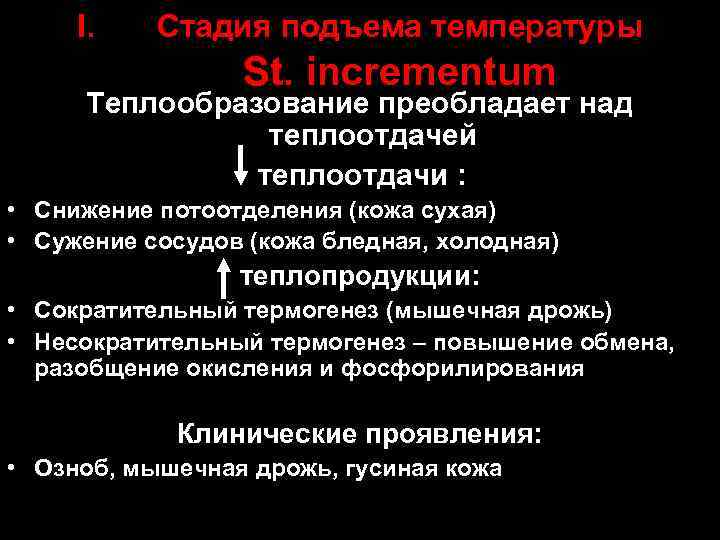 I. Стадия подъема температуры

St. incrementum

Теплообразование преобладает над теплоотдачей

↓ теплоотдачи :

• Снижение потоотделения (кожа сухая)
• Сужение сосудов (кожа бледная, холодная)

↑ теплопродукции:

• Сократительный термогенез (мышечная дрожь)
• Несократительный термогенез – повышение обмена, разобщение окисления и фосфорилирования

Клинические проявления:

• Озноб, мышечная дрожь, гусиная кожа